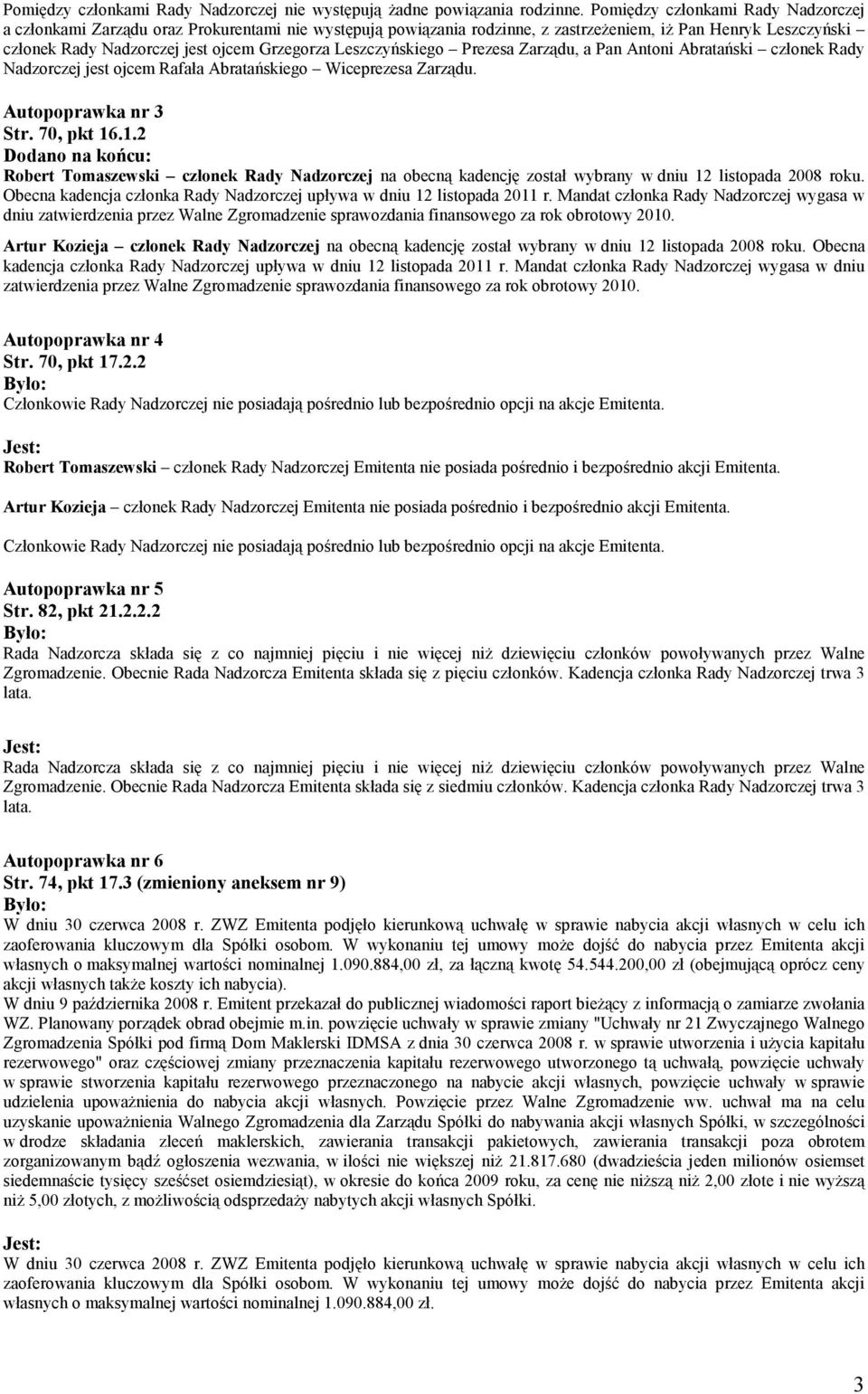 Pomiędzy członkami Rady Nadzorczej nie występują żadne powiązania rodzinne. Pomiędzy członkami Rady Nadzorczej a członkami Zarządu oraz Prokurentami nie występują powiązania rodzinne, z zastrzeżeniem, iż Pan Henryk Leszczyński – członek Rady Nadzorczej jest ojcem Grzegorza Leszczyńskiego – Prezesa Zarządu, a Pan Antoni Abratański – członek Rady Nadzorczej jest ojcem Rafała Abratańskiego – Wiceprezesa Zarządu.

Autopoprawka nr 3
Str. 70, pkt 16.1.2
Dodano na końcu:
Robert Tomaszewski – członek Rady Nadzorczej na obecną kadencję został wybrany w dniu 12 listopada 2008 roku. Obecna kadencja członka Rady Nadzorczej upływa w dniu 12 listopada 2011 r. Mandat członka Rady Nadzorczej wygasa w dniu zatwierdzenia przez Walne Zgromadzenie sprawozdania finansowego za rok obrotowy 2010.

Artur Kozieja – członek Rady Nadzorczej na obecną kadencję został wybrany w dniu 12 listopada 2008 roku. Obecna kadencja członka Rady Nadzorczej upływa w dniu 12 listopada 2011 r. Mandat członka Rady Nadzorczej wygasa w dniu zatwierdzenia przez Walne Zgromadzenie sprawozdania finansowego za rok obrotowy 2010.

Autopoprawka nr 4
Str. 70, pkt 17.2.2
Było:
Członkowie Rady Nadzorczej nie posiadają pośrednio lub bezpośrednio opcji na akcje Emitenta.

Jest:
Robert Tomaszewski – członek Rady Nadzorczej Emitenta nie posiada pośrednio i bezpośrednio akcji Emitenta.

Artur Kozieja – członek Rady Nadzorczej Emitenta nie posiada pośrednio i bezpośrednio akcji Emitenta.

Członkowie Rady Nadzorczej nie posiadają pośrednio lub bezpośrednio opcji na akcje Emitenta.

Autopoprawka nr 5
Str. 82, pkt 21.2.2.2
Było:
Rada Nadzorcza składa się z co najmniej pięciu i nie więcej niż dziewięciu członków powoływanych przez Walne Zgromadzenie. Obecnie Rada Nadzorcza Emitenta składa się z pięciu członków. Kadencja członka Rady Nadzorczej trwa 3 lata.

Jest:
Rada Nadzorcza składa się z co najmniej pięciu i nie więcej niż dziewięciu członków powoływanych przez Walne Zgromadzenie. Obecnie Rada Nadzorcza Emitenta składa się z siedmiu członków. Kadencja członka Rady Nadzorczej trwa 3 lata.

Autopoprawka nr 6
Str. 74, pkt 17.3 (zmieniony aneksem nr 9)
Było:
W dniu 30 czerwca 2008 r. ZWZ Emitenta podjęło kierunkową uchwałę w sprawie nabycia akcji własnych w celu ich zaoferowania kluczowym dla Spółki osobom. W wykonaniu tej umowy może dojść do nabycia przez Emitenta akcji własnych o maksymalnej wartości nominalnej 1.090.884,00 zł, za łączną kwotę 54.544.200,00 zł (obejmującą oprócz ceny akcji własnych także koszty ich nabycia).
W dniu 9 października 2008 r. Emitent przekazał do publicznej wiadomości raport bieżący z informacją o zamiarze zwołania WZ. Planowany porządek obrad obejmie m.in. powzięcie uchwały w sprawie zmiany "Uchwały nr 21 Zwyczajnego Walnego Zgromadzenia Spółki pod firmą Dom Maklerski IDMSA z dnia 30 czerwca 2008 r. w sprawie utworzenia i użycia kapitału rezerwowego" oraz częściowej zmiany przeznaczenia kapitału rezerwowego utworzonego tą uchwałą, powzięcie uchwały w sprawie stworzenia kapitału rezerwowego przeznaczonego na nabycie akcji własnych, powzięcie uchwały w sprawie udzielenia upoważnienia do nabycia akcji własnych. Powzięcie przez Walne Zgromadzenie ww. uchwał ma na celu uzyskanie upoważnienia Walnego Zgromadzenia dla Zarządu Spółki do nabywania akcji własnych Spółki, w szczególności w drodze składania zleceń maklerskich, zawierania transakcji pakietowych, zawierania transakcji poza obrotem zorganizowanym bądź ogłoszenia wezwania, w ilości nie większej niż 21.817.680 (dwadzieścia jeden milionów osiemset siedemnaście tysięcy sześćset osiemdziesiąt), w okresie do końca 2009 roku, za cenę nie niższą niż 2,00 złote i nie wyższą niż 5,00 złotych, z możliwością odsprzedaży nabytych akcji własnych Spółki.

Jest:
W dniu 30 czerwca 2008 r. ZWZ Emitenta podjęło kierunkową uchwałę w sprawie nabycia akcji własnych w celu ich zaoferowania kluczowym dla Spółki osobom. W wykonaniu tej umowy może dojść do nabycia przez Emitenta akcji własnych o maksymalnej wartości nominalnej 1.090.884,00 zł.

3